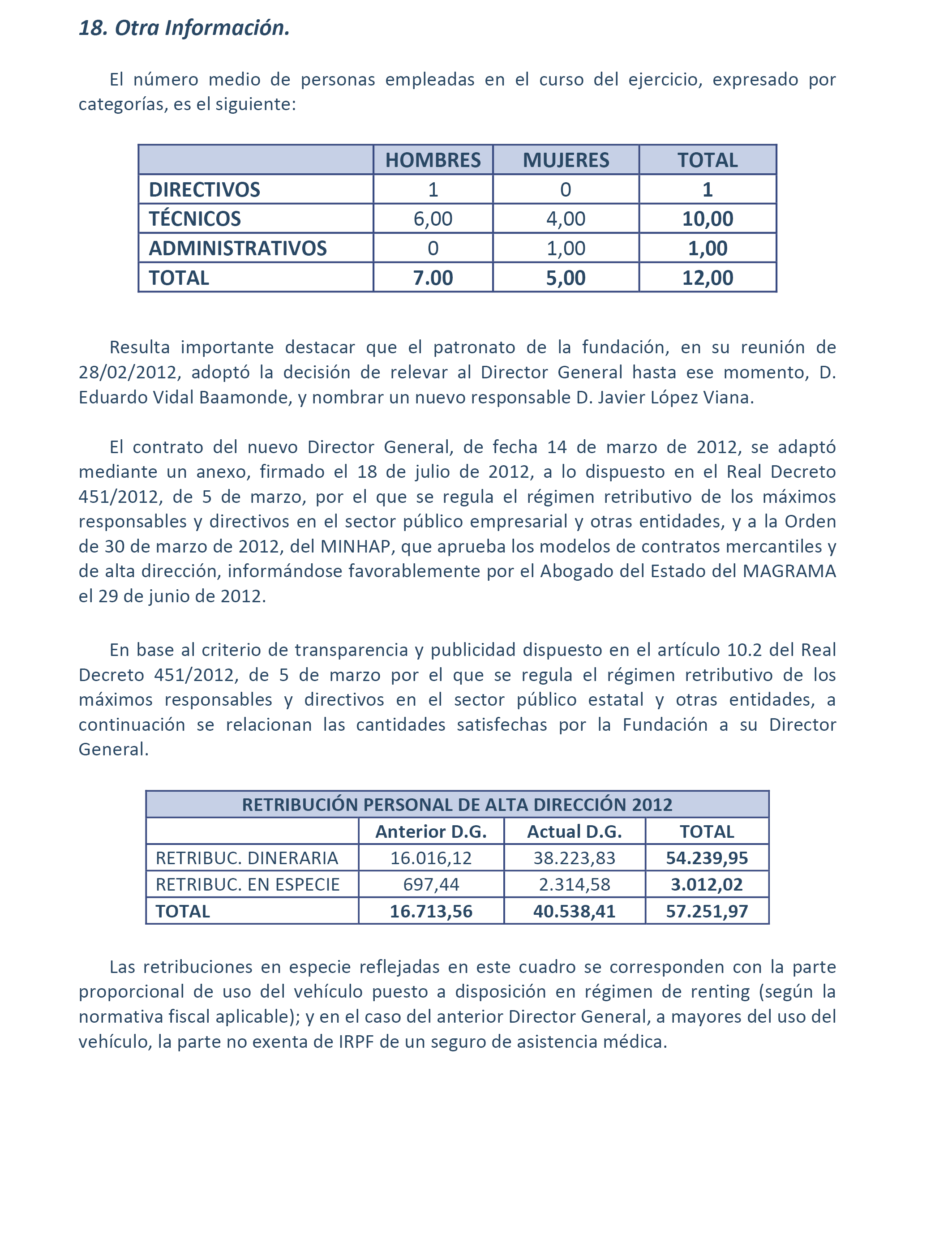 18. Otra Información.

El número medio de personas empleadas en el curso del ejercicio, expresado por categorías, es el siguiente:

| | HOMBRES | MUJERES | TOTAL |
|---|---|---|---|
| DIRECTIVOS | 1 | 0 | 1 |
| TÉCNICOS | 6,00 | 4,00 | 10,00 |
| ADMINISTRATIVOS | 0 | 1,00 | 1,00 |
| TOTAL | 7.00 | 5,00 | 12,00 |

Resulta importante destacar que el patronato de la fundación, en su reunión de 28/02/2012, adoptó la decisión de relevar al Director General hasta ese momento, D. Eduardo Vidal Baamonde, y nombrar un nuevo responsable D. Javier López Viana.

El contrato del nuevo Director General, de fecha 14 de marzo de 2012, se adaptó mediante un anexo, firmado el 18 de julio de 2012, a lo dispuesto en el Real Decreto 451/2012, de 5 de marzo, por el que se regula el régimen retributivo de los máximos responsables y directivos en el sector público empresarial y otras entidades, y a la Orden de 30 de marzo de 2012, del MINHAP, que aprueba los modelos de contratos mercantiles y de alta dirección, informándose favorablemente por el Abogado del Estado del MAGRAMA el 29 de junio de 2012.

En base al criterio de transparencia y publicidad dispuesto en el artículo 10.2 del Real Decreto 451/2012, de 5 de marzo por el que se regula el régimen retributivo de los máximos responsables y directivos en el sector público estatal y otras entidades, a continuación se relacionan las cantidades satisfechas por la Fundación a su Director General.

| RETRIBUCIÓN PERSONAL DE ALTA DIRECCIÓN 2012 | | | |
|---|---|---|---|
| | Anterior D.G. | Actual D.G. | TOTAL |
| RETRIBUC. DINERARIA | 16.016,12 | 38.223,83 | 54.239,95 |
| RETRIBUC. EN ESPECIE | 697,44 | 2.314,58 | 3.012,02 |
| TOTAL | 16.713,56 | 40.538,41 | 57.251,97 |

Las retribuciones en especie reflejadas en este cuadro se corresponden con la parte proporcional de uso del vehículo puesto a disposición en régimen de renting (según la normativa fiscal aplicable); y en el caso del anterior Director General, a mayores del uso del vehículo, la parte no exenta de IRPF de un seguro de asistencia médica.